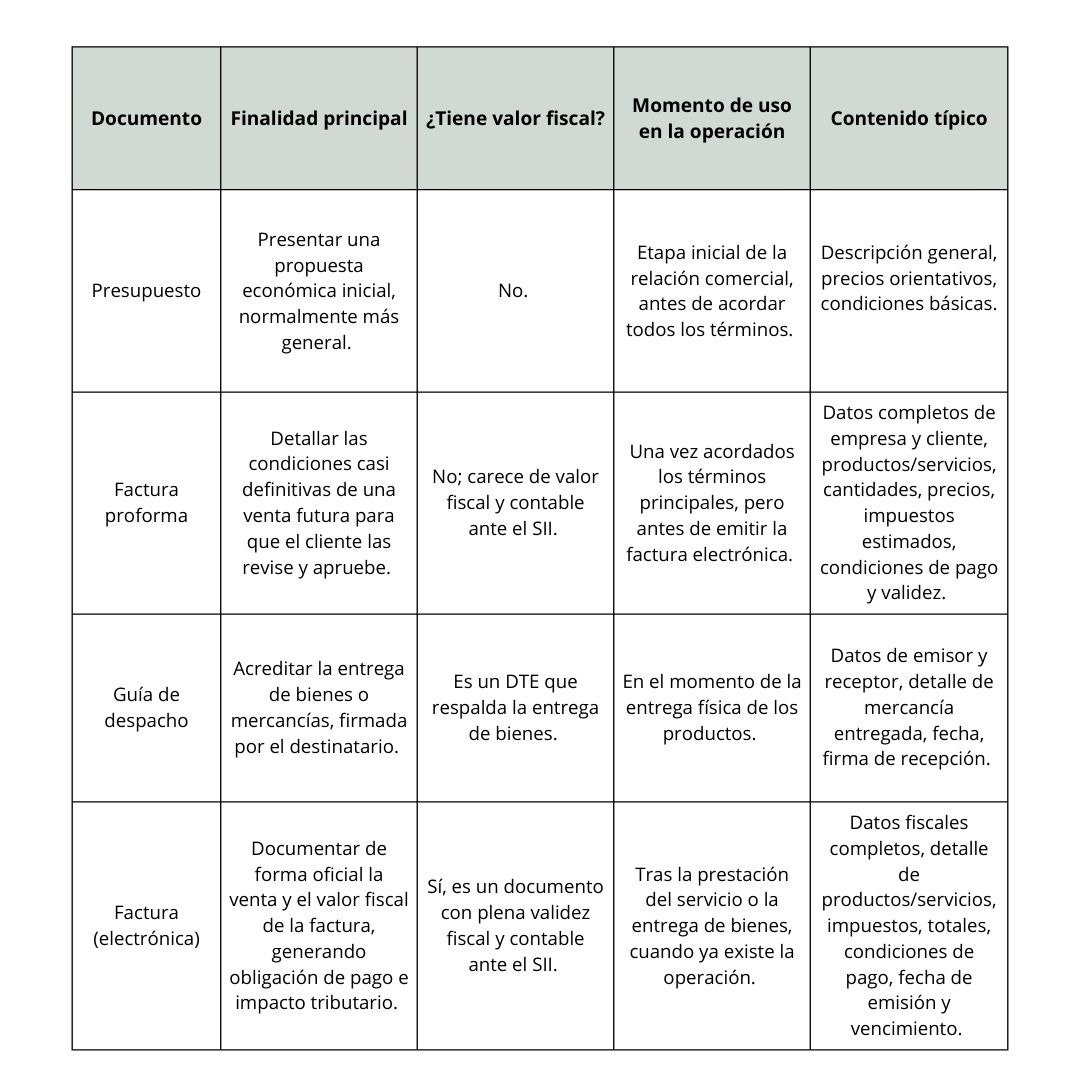 | Documento | Finalidad principal | ¿Tiene valor fiscal? | Momento de uso en la operación | Contenido típico |
|---|---|---|---|---|
| Presupuesto | Presentar una propuesta económica inicial, normalmente más general. | No. | Etapa inicial de la relación comercial, antes de acordar todos los términos. | Descripción general, precios orientativos, condiciones básicas. |
| Factura proforma | Detallar las condiciones casi definitivas de una venta futura para que el cliente las revise y apruebe. | No; carece de valor fiscal y contable ante el SII. | Una vez acordados los términos principales, pero antes de emitir la factura electrónica. | Datos completos de empresa y cliente, productos/servicios, cantidades, precios, impuestos estimados, condiciones de pago y validez. |
| Guía de despacho | Acreditar la entrega de bienes o mercancías, firmada por el destinatario. | Es un DTE que respalda la entrega de bienes. | En el momento de la entrega física de los productos. | Datos de emisor y receptor, detalle de mercancía entregada, fecha, firma de recepción. |
| Factura (electrónica) | Documentar de forma oficial la venta y el valor fiscal de la factura, generando obligación de pago e impacto tributario. | Sí, es un documento con plena validez fiscal y contable ante el SII. | Tras la prestación del servicio o la entrega de bienes, cuando ya existe la operación. | Datos fiscales completos, detalle de productos/servicios, impuestos, totales, condiciones de pago, fecha de emisión y vencimiento. |